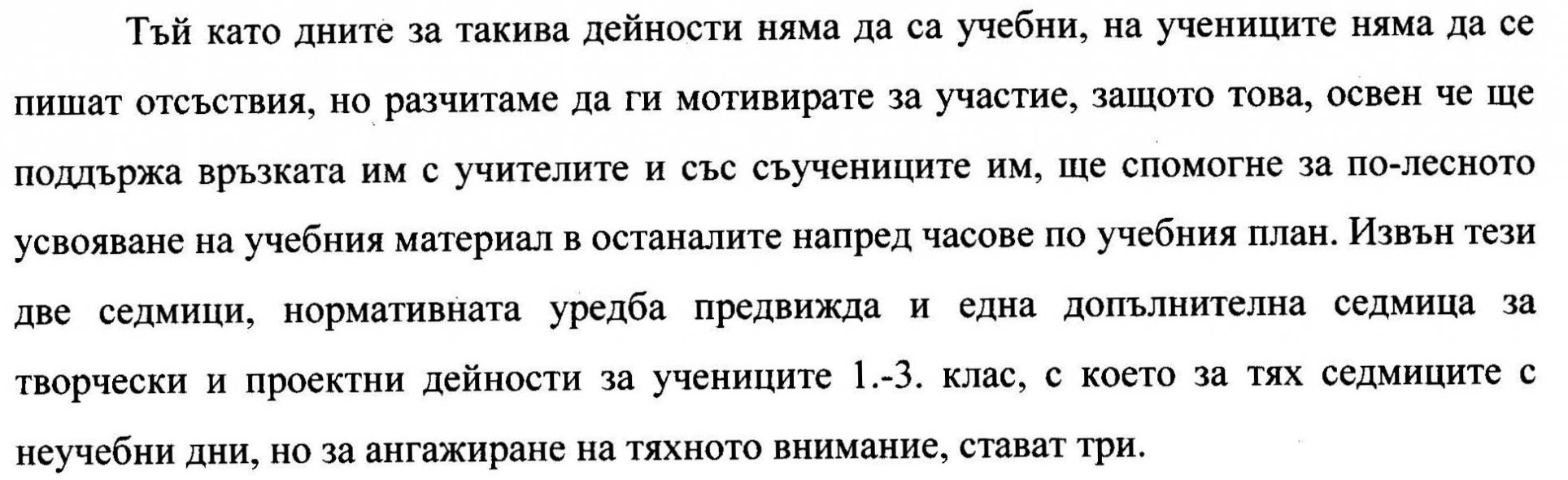 Тъй като дните за такива дейности няма да са учебни, на учениците няма да се пишат отсъствия, но разчитаме да ги мотивирате за участие, защото това, освен че ще поддържа връзката им с учителите и със съучениците им, ще спомогне за по-лесното усвояване на учебния материал в останалите напред часове по учебния план. Извън тези две седмици, нормативната уредба предвижда и една допълнителна седмица за творчески и проектни дейности за учениците 1.-3. клас, с което за тях седмиците с неучебни дни, но за ангажиране на тяхното внимание, стават три.